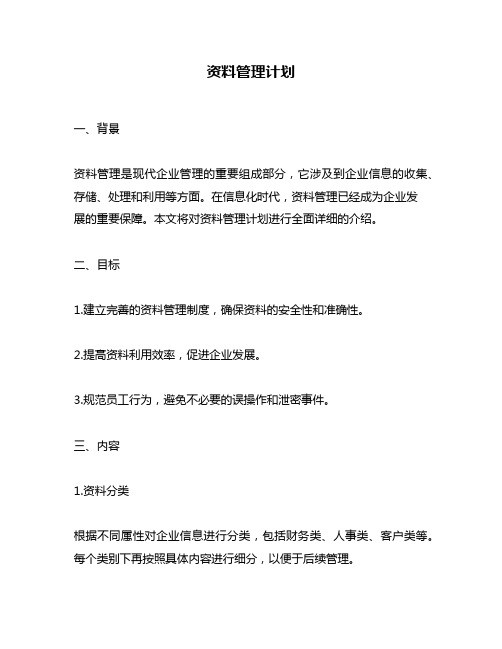 资料管理计划

一、背景

资料管理是现代企业管理的重要组成部分，它涉及到企业信息的收集、存储、处理和利用等方面。在信息化时代，资料管理已经成为企业发展的重要保障。本文将对资料管理计划进行全面详细的介绍。

二、目标

1.建立完善的资料管理制度，确保资料的安全性和准确性。

2.提高资料利用效率，促进企业发展。

3.规范员工行为，避免不必要的误操作和泄密事件。

三、内容

1.资料分类

根据不同属性对企业信息进行分类，包括财务类、人事类、客户类等。每个类别下再按照具体内容进行细分，以便于后续管理。